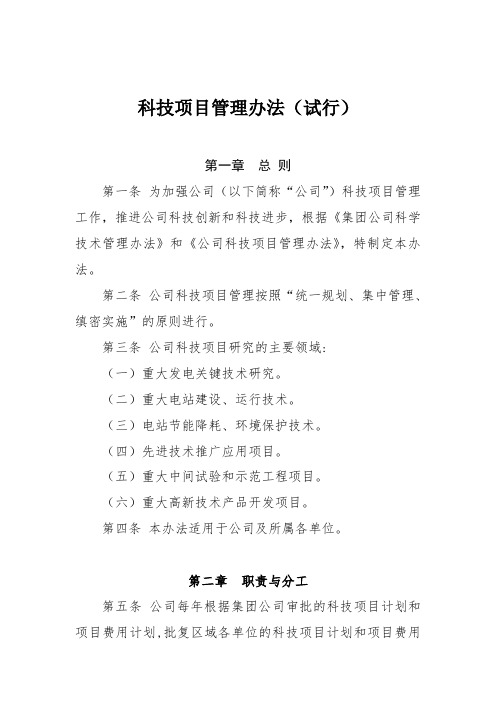 科技项目管理办法（试行）

第一章 总 则

第一条 为加强公司（以下简称“公司”）科技项目管理工作，推进公司科技创新和科技进步，根据《集团公司科学技术管理办法》和《公司科技项目管理办法》，特制定本办法。

第二条 公司科技项目管理按照“统一规划、集中管理、缜密实施”的原则进行。

第三条 公司科技项目研究的主要领域：

（一）重大发电关键技术研究。

（二）重大电站建设、运行技术。

（三）电站节能降耗、环境保护技术。

（四）先进技术推广应用项目。

（五）重大中间试验和示范工程项目。

（六）重大高新技术产品开发项目。

第四条 本办法适用于公司及所属各单位。

第二章 职责与分工

第五条 公司每年根据集团公司审批的科技项目计划和项目费用计划，批复区域各单位的科技项目计划和项目费用